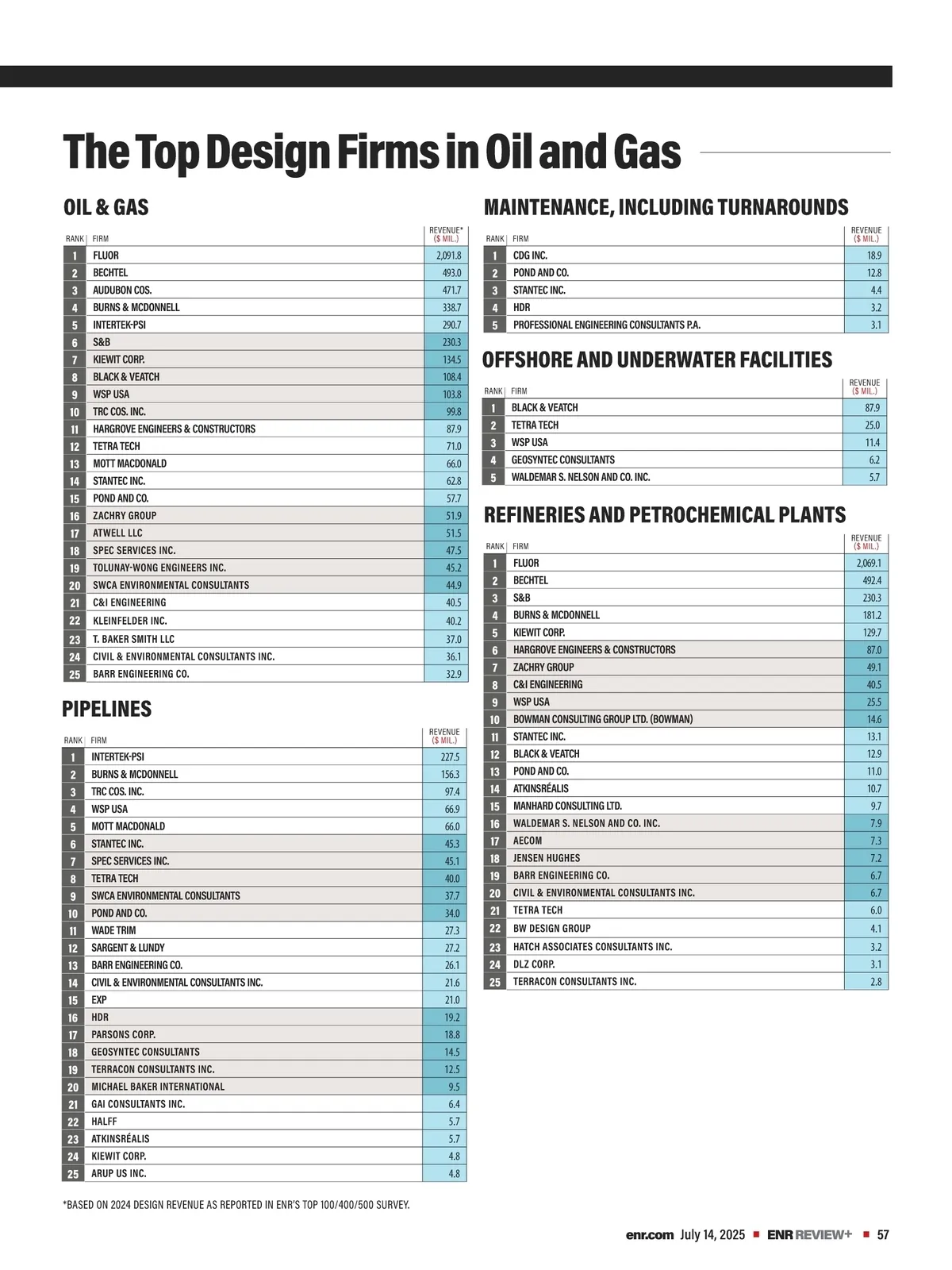 The Top Design Firms in Oil and Gas

OIL & GAS

| RANK | FIRM | REVENUE* ($ MIL.) |
|---|---|---|
| 1 | FLUOR | 2,091.8 |
| 2 | BECHTEL | 493.0 |
| 3 | AUDUBON COS. | 471.7 |
| 4 | BURNS & MCDONNELL | 338.7 |
| 5 | INTERTEK-PSI | 290.7 |
| 6 | S&B | 230.3 |
| 7 | KIEWIT CORP. | 134.5 |
| 8 | BLACK & VEATCH | 108.4 |
| 9 | WSP USA | 103.8 |
| 10 | TRC COS. INC. | 99.8 |
| 11 | HARGROVE ENGINEERS & CONSTRUCTORS | 87.9 |
| 12 | TETRA TECH | 71.0 |
| 13 | MOTT MACDONALD | 66.0 |
| 14 | STANTEC INC. | 62.8 |
| 15 | POND AND CO. | 57.7 |
| 16 | ZACHRY GROUP | 51.9 |
| 17 | ATWELL LLC | 51.5 |
| 18 | SPEC SERVICES INC. | 47.5 |
| 19 | TOLUNAY-WONG ENGINEERS INC. | 45.2 |
| 20 | SWCA ENVIRONMENTAL CONSULTANTS | 44.9 |
| 21 | C&I ENGINEERING | 40.5 |
| 22 | KLEINFELDER INC. | 40.2 |
| 23 | T. BAKER SMITH LLC | 37.0 |
| 24 | CIVIL & ENVIRONMENTAL CONSULTANTS INC. | 36.1 |
| 25 | BARR ENGINEERING CO. | 32.9 |

PIPELINES

| RANK | FIRM | REVENUE ($ MIL.) |
|---|---|---|
| 1 | INTERTEK-PSI | 227.5 |
| 2 | BURNS & MCDONNELL | 156.3 |
| 3 | TRC COS. INC. | 97.4 |
| 4 | WSP USA | 66.9 |
| 5 | MOTT MACDONALD | 66.0 |
| 6 | STANTEC INC. | 45.3 |
| 7 | SPEC SERVICES INC. | 45.1 |
| 8 | TETRA TECH | 40.0 |
| 9 | SWCA ENVIRONMENTAL CONSULTANTS | 37.7 |
| 10 | POND AND CO. | 34.0 |
| 11 | WADE TRIM | 27.3 |
| 12 | SARGENT & LUNDY | 27.2 |
| 13 | BARR ENGINEERING CO. | 26.1 |
| 14 | CIVIL & ENVIRONMENTAL CONSULTANTS INC. | 21.6 |
| 15 | EXP | 21.0 |
| 16 | HDR | 19.2 |
| 17 | PARSONS CORP. | 18.8 |
| 18 | GEOSYNTEC CONSULTANTS | 14.5 |
| 19 | TERRACON CONSULTANTS INC. | 12.5 |
| 20 | MICHAEL BAKER INTERNATIONAL | 9.5 |
| 21 | GAI CONSULTANTS INC. | 6.4 |
| 22 | HALFF | 5.7 |
| 23 | ATKINSRÉALIS | 5.7 |
| 24 | KIEWIT CORP. | 4.8 |
| 25 | ARUP US INC. | 4.8 |

*BASED ON 2024 DESIGN REVENUE AS REPORTED IN ENR'S TOP 100/400/500 SURVEY.

MAINTENANCE, INCLUDING TURNAROUNDS

| RANK | FIRM | REVENUE ($ MIL.) |
|---|---|---|
| 1 | CDG INC. | 18.9 |
| 2 | POND AND CO. | 12.8 |
| 3 | STANTEC INC. | 4.4 |
| 4 | HDR | 3.2 |
| 5 | PROFESSIONAL ENGINEERING CONSULTANTS P.A. | 3.1 |

OFFSHORE AND UNDERWATER FACILITIES

| RANK | FIRM | REVENUE ($ MIL.) |
|---|---|---|
| 1 | BLACK & VEATCH | 87.9 |
| 2 | TETRA TECH | 25.0 |
| 3 | WSP USA | 11.4 |
| 4 | GEOSYNTEC CONSULTANTS | 6.2 |
| 5 | WALDEMAR S. NELSON AND CO. INC. | 5.7 |

REFINERIES AND PETROCHEMICAL PLANTS

| RANK | FIRM | REVENUE ($ MIL.) |
|---|---|---|
| 1 | FLUOR | 2,069.1 |
| 2 | BECHTEL | 492.4 |
| 3 | S&B | 230.3 |
| 4 | BURNS & MCDONNELL | 181.2 |
| 5 | KIEWIT CORP. | 129.7 |
| 6 | HARGROVE ENGINEERS & CONSTRUCTORS | 87.0 |
| 7 | ZACHRY GROUP | 49.1 |
| 8 | C&I ENGINEERING | 40.5 |
| 9 | WSP USA | 25.5 |
| 10 | BOWMAN CONSULTING GROUP LTD. (BOWMAN) | 14.6 |
| 11 | STANTEC INC. | 13.1 |
| 12 | BLACK & VEATCH | 12.9 |
| 13 | POND AND CO. | 11.0 |
| 14 | ATKINSRÉALIS | 10.7 |
| 15 | MANHARD CONSULTING LTD. | 9.7 |
| 16 | WALDEMAR S. NELSON AND CO. INC. | 7.9 |
| 17 | AECOM | 7.3 |
| 18 | JENSEN HUGHES | 7.2 |
| 19 | BARR ENGINEERING CO. | 6.7 |
| 20 | CIVIL & ENVIRONMENTAL CONSULTANTS INC. | 6.7 |
| 21 | TETRA TECH | 6.0 |
| 22 | BW DESIGN GROUP | 4.1 |
| 23 | HATCH ASSOCIATES CONSULTANTS INC. | 3.2 |
| 24 | DLZ CORP. | 3.1 |
| 25 | TERRACON CONSULTANTS INC. | 2.8 |

enr.com July 14, 2025 ■ ENR REVIEW+ ■ 57